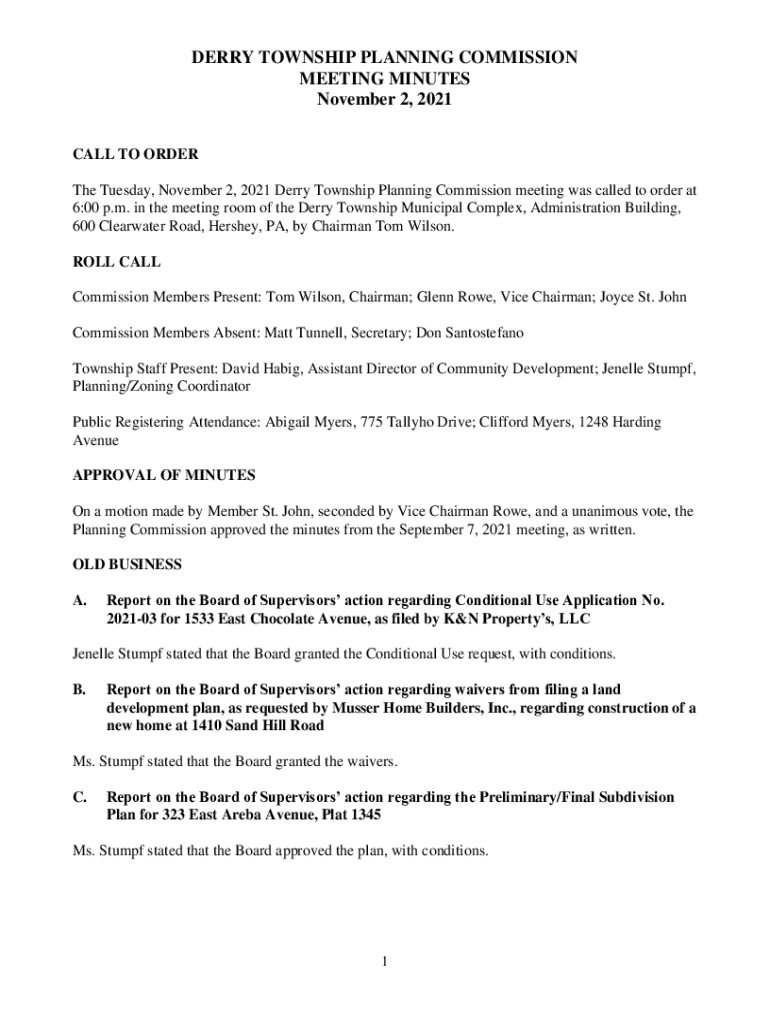 DERRY TOWNSHIP PLANNING COMMISSION
MEETING MINUTES
November 2, 2021

CALL TO ORDER

The Tuesday, November 2, 2021 Derry Township Planning Commission meeting was called to order at 6:00 p.m. in the meeting room of the Derry Township Municipal Complex, Administration Building, 600 Clearwater Road, Hershey, PA, by Chairman Tom Wilson.

ROLL CALL

Commission Members Present: Tom Wilson, Chairman; Glenn Rowe, Vice Chairman; Joyce St. John

Commission Members Absent: Matt Tunnell, Secretary; Don Santostefano

Township Staff Present: David Habig, Assistant Director of Community Development; Jenelle Stumpf, Planning/Zoning Coordinator

Public Registering Attendance: Abigail Myers, 775 Tallyho Drive; Clifford Myers, 1248 Harding Avenue

APPROVAL OF MINUTES

On a motion made by Member St. John, seconded by Vice Chairman Rowe, and a unanimous vote, the Planning Commission approved the minutes from the September 7, 2021 meeting, as written.

OLD BUSINESS

A. Report on the Board of Supervisors' action regarding Conditional Use Application No. 2021-03 for 1533 East Chocolate Avenue, as filed by K&N Property's, LLC

Jenelle Stumpf stated that the Board granted the Conditional Use request, with conditions.

B. Report on the Board of Supervisors' action regarding waivers from filing a land development plan, as requested by Musser Home Builders, Inc., regarding construction of a new home at 1410 Sand Hill Road

Ms. Stumpf stated that the Board granted the waivers.

C. Report on the Board of Supervisors' action regarding the Preliminary/Final Subdivision Plan for 323 East Areba Avenue, Plat 1345

Ms. Stumpf stated that the Board approved the plan, with conditions.

1